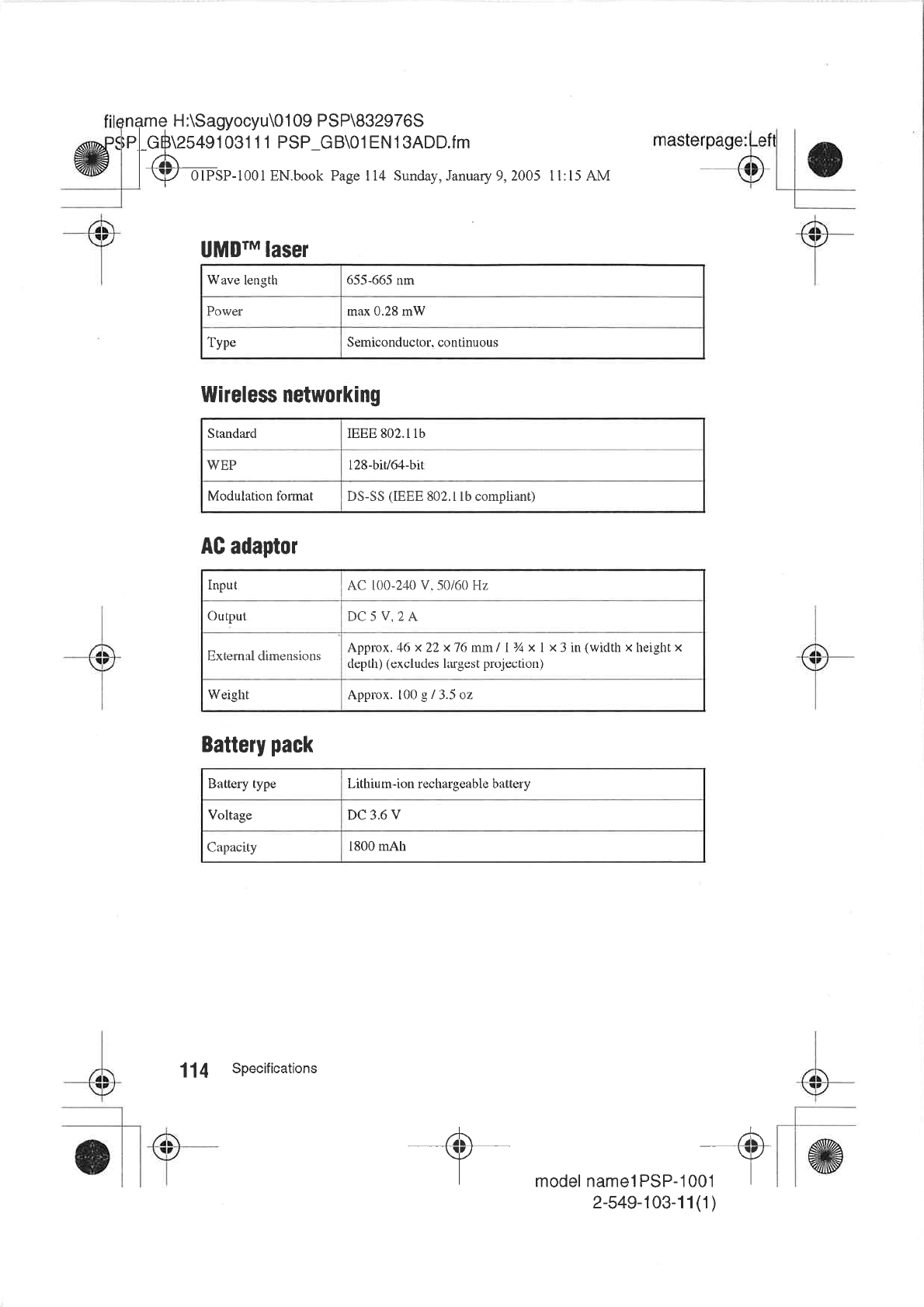 filename H:\Sagyocyu\0109 PSP\832976S PSP_GB\2549103111 PSP_GB\01EN13ADD.fm

masterpage:Left

01PSP-1001 EN.book Page 114 Sunday, January 9, 2005 11:15 AM

UMD™ laser

| Wave length | 655-665 nm |
|---|---|
| Power | max 0.28 mW |
| Type | Semiconductor, continuous |

Wireless networking

| Standard | IEEE 802.11b |
|---|---|
| WEP | 128-bit/64-bit |
| Modulation format | DS-SS (IEEE 802.11b compliant) |

AC adaptor

| Input | AC 100-240 V, 50/60 Hz |
|---|---|
| Output | DC 5 V, 2 A |
| External dimensions | Approx. 46 × 22 × 76 mm / 1 ¾ × 1 × 3 in (width × height × depth) (excludes largest projection) |
| Weight | Approx. 100 g / 3.5 oz |

Battery pack

| Battery type | Lithium-ion rechargeable battery |
|---|---|
| Voltage | DC 3.6 V |
| Capacity | 1800 mAh |

114 Specifications

model name1PSP-1001
2-549-103-11(1)